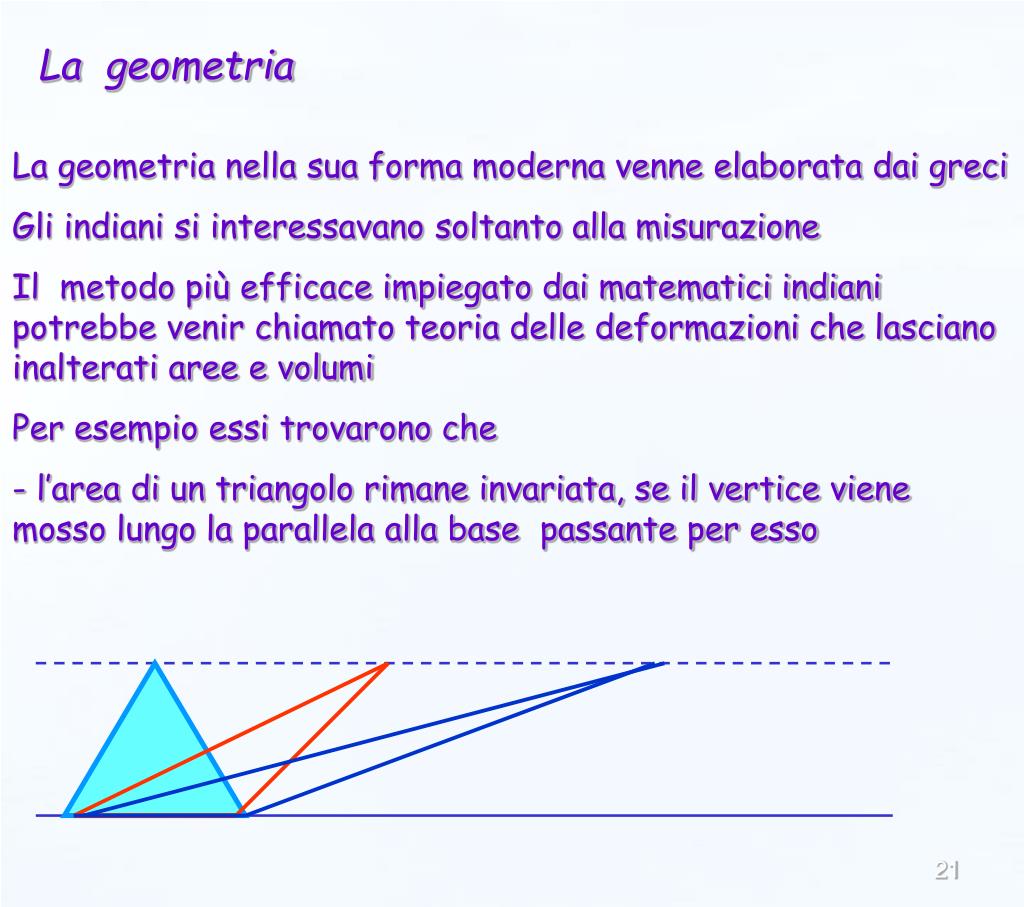 La geometria

La geometria nella sua forma moderna venne elaborata dai greci

Gli indiani si interessavano soltanto alla misurazione

Il metodo più efficace impiegato dai matematici indiani potrebbe venir chiamato teoria delle deformazioni che lasciano inalterati aree e volumi

Per esempio essi trovarono che

- l’area di un triangolo rimane invariata, se il vertice viene mosso lungo la parallela alla base passante per esso

21